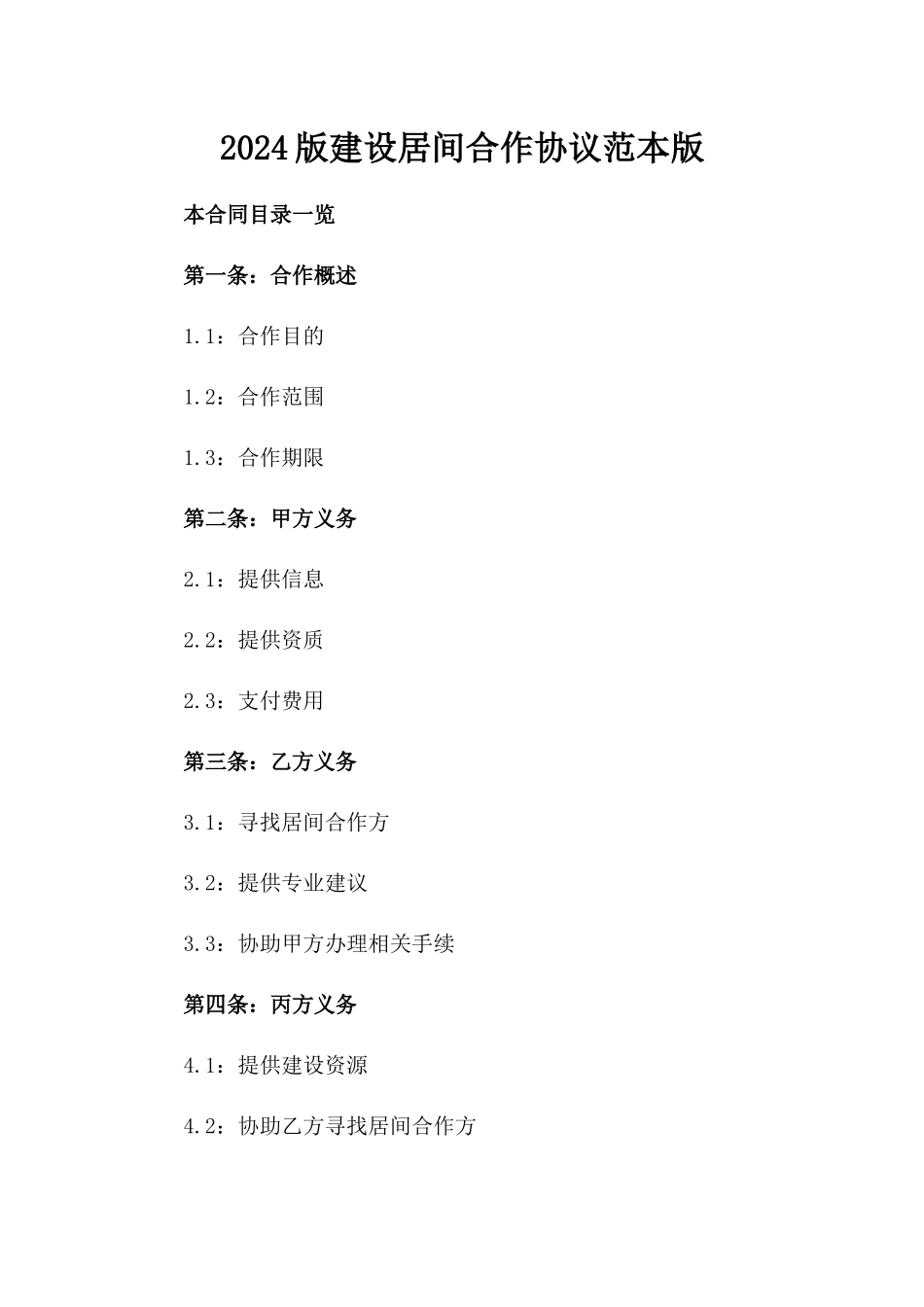 2024版建设居间合作协议范本版

本合同目录一览

第一条：合作概述

1.1：合作目的

1.2：合作范围

1.3：合作期限

第二条：甲方义务

2.1：提供信息

2.2：提供资质

2.3：支付费用

第三条：乙方义务

3.1：寻找居间合作方

3.2：提供专业建议

3.3：协助甲方办理相关手续

第四条：丙方义务

4.1：提供建设资源

4.2：协助乙方寻找居间合作方